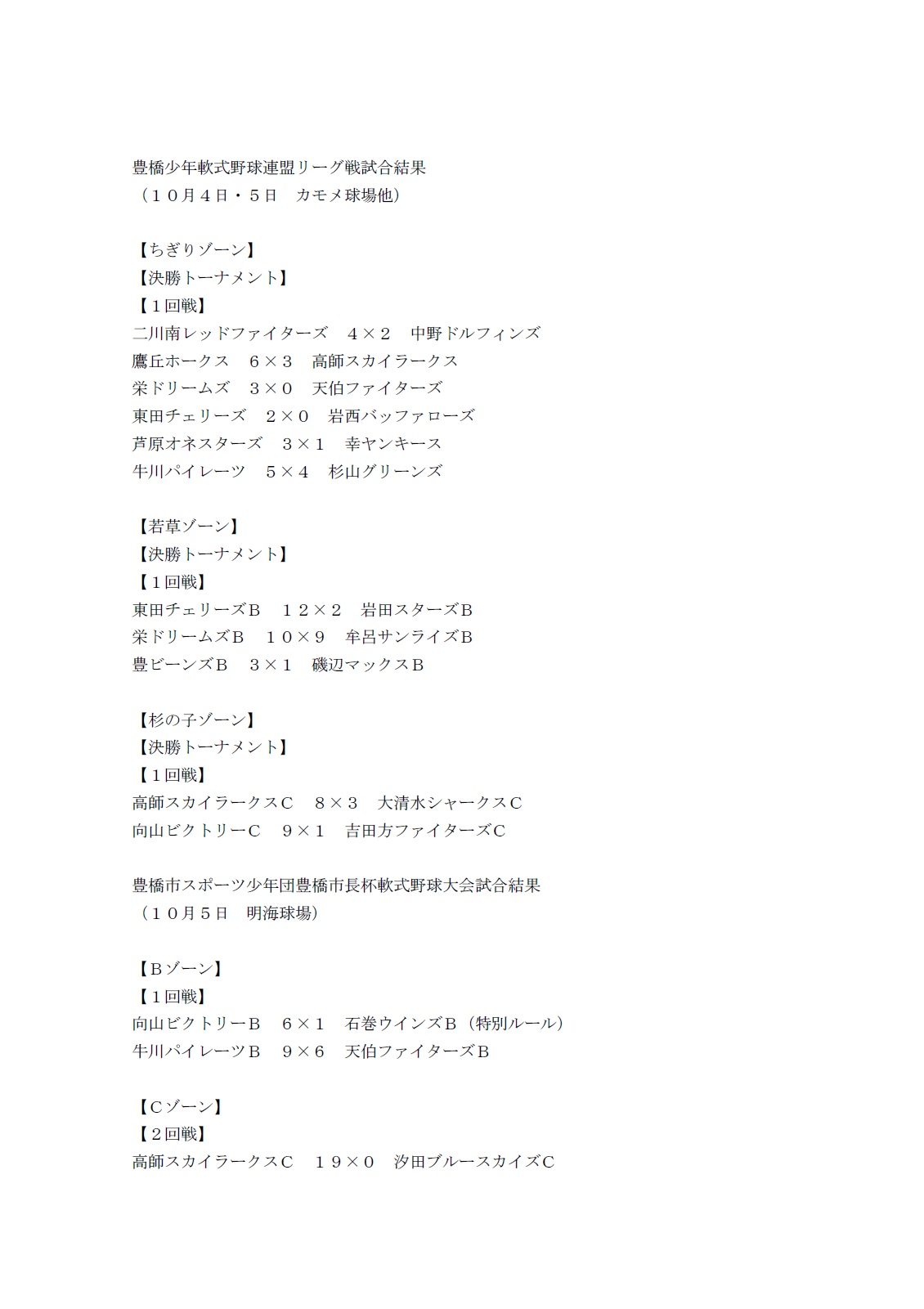 豊橋少年軟式野球連盟リーグ戦試合結果
（１０月４日・５日　カモメ球場他）

【ちぎりゾーン】
【決勝トーナメント】
【１回戦】
二川南レッドファイターズ　４×２　中野ドルフィンズ
鷹丘ホークス　６×３　高師スカイラークス
栄ドリームズ　３×０　天伯ファイターズ
東田チェリーズ　２×０　岩西バッファローズ
芦原オネスターズ　３×１　幸ヤンキース
牛川パイレーツ　５×４　杉山グリーンズ

【若草ゾーン】
【決勝トーナメント】
【１回戦】
東田チェリーズＢ　１２×２　岩田スターズＢ
栄ドリームズＢ　１０×９　牟呂サンライズＢ
豊ビーンズＢ　３×１　磯辺マックスＢ

【杉の子ゾーン】
【決勝トーナメント】
【１回戦】
高師スカイラークスＣ　８×３　大清水シャークスＣ
向山ビクトリーＣ　９×１　吉田方ファイターズＣ

豊橋市スポーツ少年団豊橋市長杯軟式野球大会試合結果
（１０月５日　明海球場）

【Ｂゾーン】
【１回戦】
向山ビクトリーＢ　６×１　石巻ウインズＢ（特別ルール）
牛川パイレーツＢ　９×６　天伯ファイターズＢ

【Ｃゾーン】
【２回戦】
高師スカイラークスＣ　１９×０　汐田ブルースカイズＣ